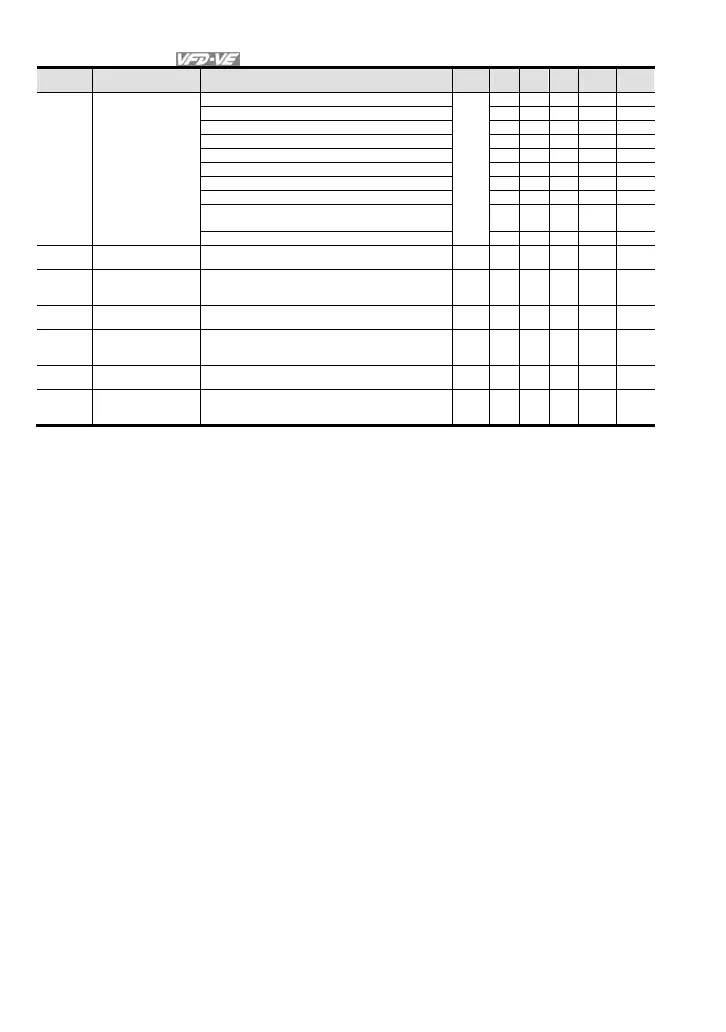 VFD-VE